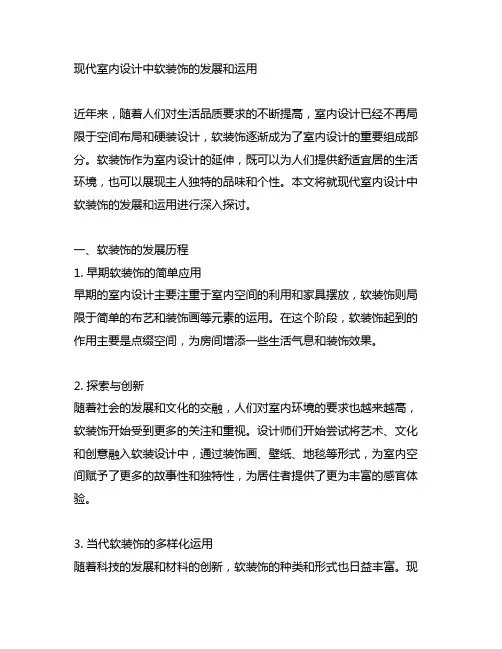 现代室内设计中软装饰的发展和运用

近年来，随着人们对生活品质要求的不断提高，室内设计已经不再局限于空间布局和硬装设计，软装饰逐渐成为了室内设计的重要组成部分。软装饰作为室内设计的延伸，既可以为人们提供舒适宜居的生活环境，也可以展现主人独特的品味和个性。本文将就现代室内设计中软装饰的发展和运用进行深入探讨。

一、软装饰的发展历程
1. 早期软装饰的简单应用
早期的室内设计主要注重于室内空间的利用和家具摆放，软装饰则局限于简单的布艺和装饰画等元素的运用。在这个阶段，软装饰起到的作用主要是点缀空间，为房间增添一些生活气息和装饰效果。

2. 探索与创新
随着社会的发展和文化的交融，人们对室内环境的要求也越来越高，软装饰开始受到更多的关注和重视。设计师们开始尝试将艺术、文化和创意融入软装设计中，通过装饰画、壁纸、地毯等形式，为室内空间赋予了更多的故事性和独特性，为居住者提供了更为丰富的感官体验。

3. 当代软装饰的多样化运用
随着科技的发展和材料的创新，软装饰的种类和形式也日益丰富。现